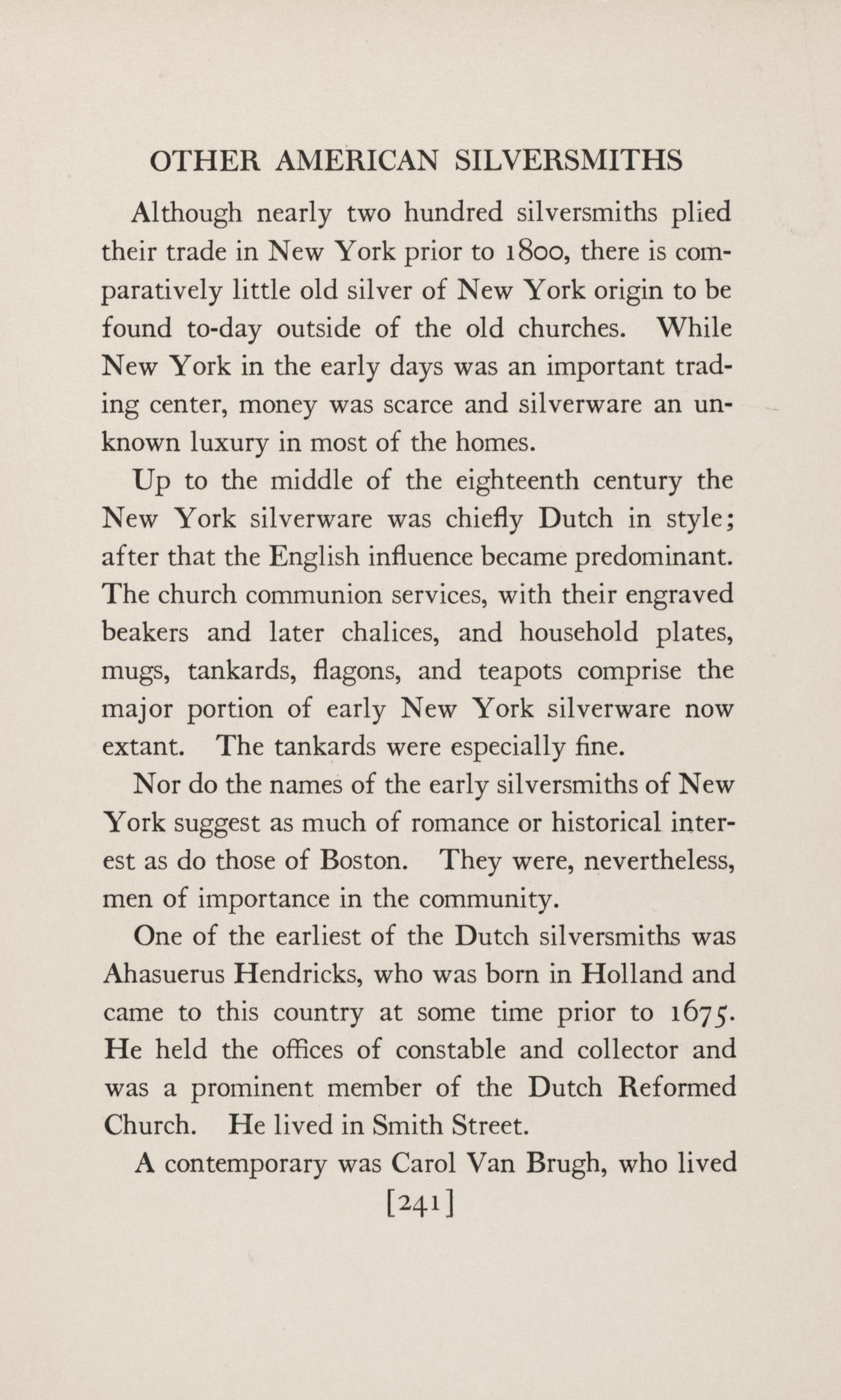 OTHER AMERICAN SILVERSMITHS

Although nearly two hundred silversmiths plied their trade in New York prior to 1800, there is comparatively little old silver of New York origin to be found to-day outside of the old churches. While New York in the early days was an important trading center, money was scarce and silverware an unknown luxury in most of the homes.

Up to the middle of the eighteenth century the New York silverware was chiefly Dutch in style; after that the English influence became predominant. The church communion services, with their engraved beakers and later chalices, and household plates, mugs, tankards, flagons, and teapots comprise the major portion of early New York silverware now extant. The tankards were especially fine.

Nor do the names of the early silversmiths of New York suggest as much of romance or historical interest as do those of Boston. They were, nevertheless, men of importance in the community.

One of the earliest of the Dutch silversmiths was Ahasuerus Hendricks, who was born in Holland and came to this country at some time prior to 1675. He held the offices of constable and collector and was a prominent member of the Dutch Reformed Church. He lived in Smith Street.

A contemporary was Carol Van Brugh, who lived

[241]